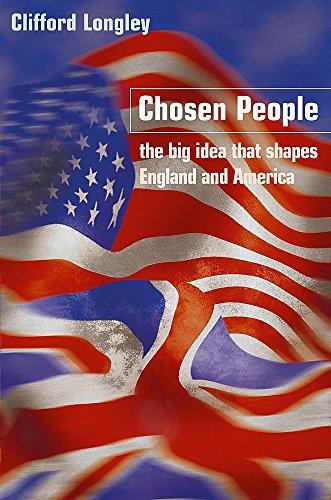 Clifford Longley

Chosen People

the big idea that shapes England and America